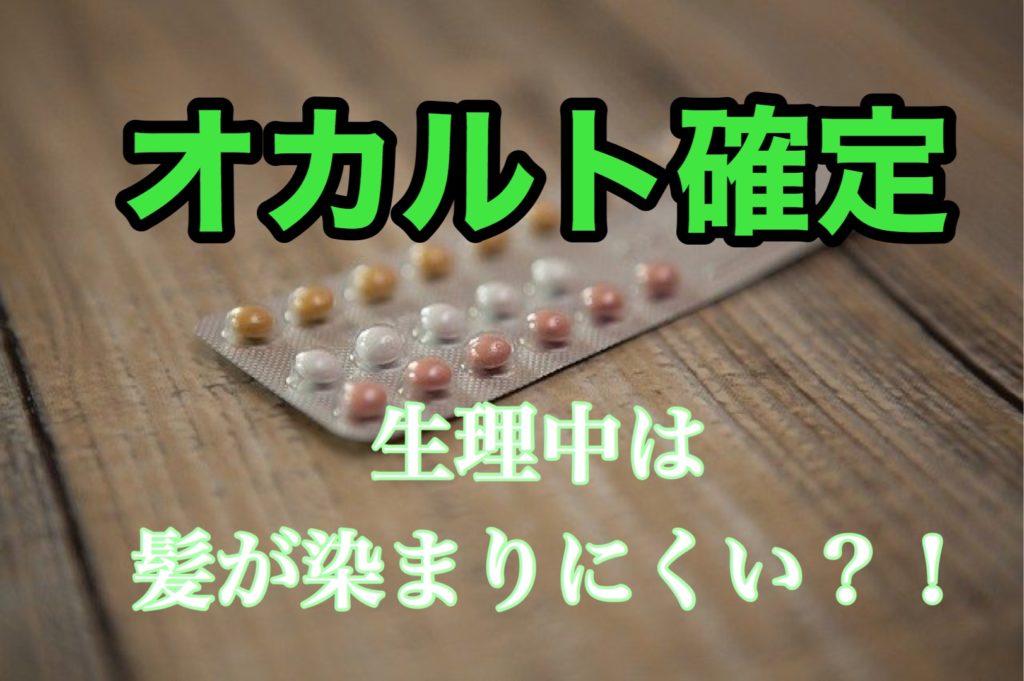 オカルト確定

生理中は
髪が染まりにくい？！